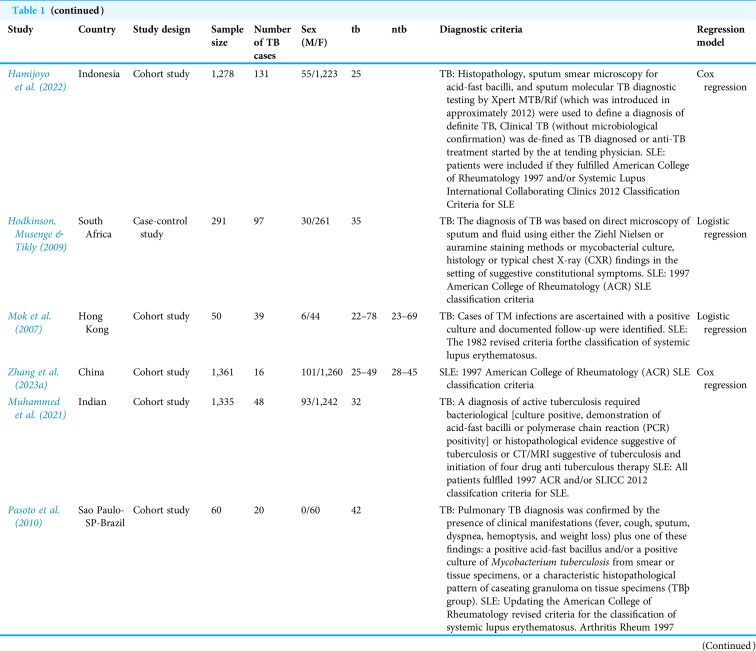 Table 1 (continued)

| Study | Country | Study design | Sample size | Number of TB cases | Sex (M/F) | tb | ntb | Diagnostic criteria | Regression model |
|---|---|---|---|---|---|---|---|---|---|
| Hamijoyo et al. (2022) | Indonesia | Cohort study | 1,278 | 131 | 55/1,223 | 25 | | TB: Histopathology, sputum smear microscopy for acid-fast bacilli, and sputum molecular TB diagnostic testing by Xpert MTB/Rif (which was introduced in approximately 2012) were used to define a diagnosis of definite TB, Clinical TB (without microbiological confirmation) was de-fined as TB diagnosed or anti-TB treatment started by the at tending physician. SLE: patients were included if they fulfilled American College of Rheumatology 1997 and/or Systemic Lupus International Collaborating Clinics 2012 Classification Criteria for SLE | Cox regression |
| Hodkinson, Musenge & Tikly (2009) | South Africa | Case-control study | 291 | 97 | 30/261 | 35 | | TB: The diagnosis of TB was based on direct microscopy of sputum and fluid using either the Ziehl Nielsen or auramine staining methods or mycobacterial culture, histology or typical chest X-ray (CXR) findings in the setting of suggestive constitutional symptoms. SLE: 1997 American College of Rheumatology (ACR) SLE classification criteria | Logistic regression |
| Mok et al. (2007) | Hong Kong | Cohort study | 50 | 39 | 6/44 | 22–78 | 23–69 | TB: Cases of TM infections are ascertained with a positive culture and documented follow-up were identified. SLE: The 1982 revised criteria forthe classification of systemic lupus erythematosus. | Logistic regression |
| Zhang et al. (2023a) | China | Cohort study | 1,361 | 16 | 101/1,260 | 25–49 | 28–45 | SLE: 1997 American College of Rheumatology (ACR) SLE classification criteria | Cox regression |
| Muhammed et al. (2021) | Indian | Cohort study | 1,335 | 48 | 93/1,242 | 32 | | TB: A diagnosis of active tuberculosis required bacteriological [culture positive, demonstration of acid-fast bacilli or polymerase chain reaction (PCR) positivity] or histopathological evidence suggestive of tuberculosis or CT/MRI suggestive of tuberculosis and initiation of four drug anti tuberculous therapy SLE: All patients fulflled 1997 ACR and/or SLICC 2012 classifcation criteria for SLE. | |
| Pasoto et al. (2010) | Sao Paulo-SP-Brazil | Cohort study | 60 | 20 | 0/60 | 42 | | TB: Pulmonary TB diagnosis was confirmed by the presence of clinical manifestations (fever, cough, sputum, dyspnea, hemoptysis, and weight loss) plus one of these findings: a positive acid-fast bacillus and/or a positive culture of Mycobacterium tuberculosis from smear or tissue specimens, or a characteristic histopathological pattern of caseating granuloma on tissue specimens (TBþ group). SLE: Updating the American College of Rheumatology revised criteria for the classification of systemic lupus erythematosus. Arthritis Rheum 1997 | |

(Continued)